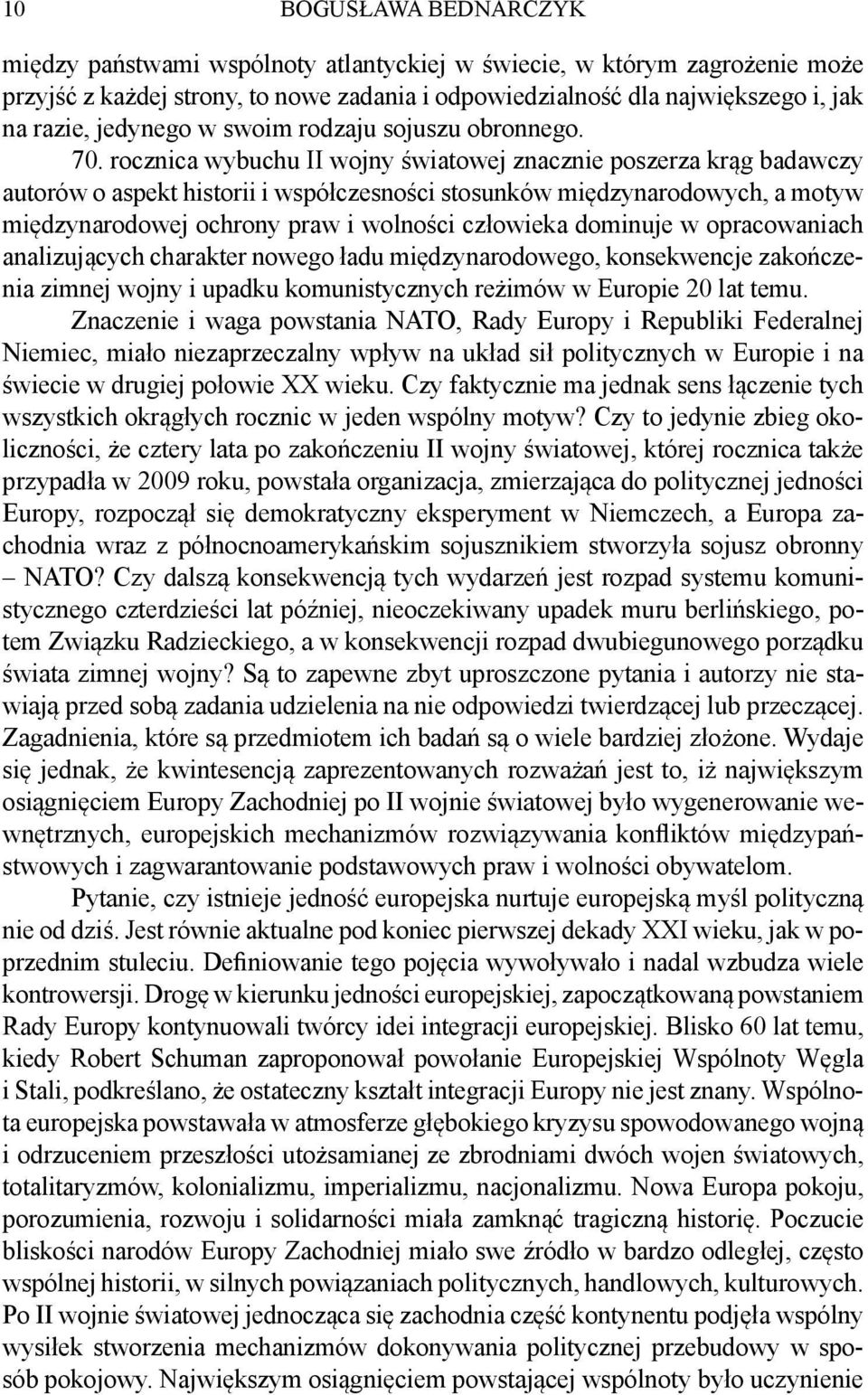 10 BOGUSŁAWA BEDNARCZYK

między państwami wspólnoty atlantyckiej w świecie, w którym zagrożenie może przyjść z każdej strony, to nowe zadania i odpowiedzialność dla największego i, jak na razie, jedynego w swoim rodzaju sojuszu obronnego.

70. rocznica wybuchu II wojny światowej znacznie poszerza krąg badawczy autorów o aspekt historii i współczesności stosunków międzynarodowych, a motyw międzynarodowej ochrony praw i wolności człowieka dominuje w opracowaniach analizujących charakter nowego ładu międzynarodowego, konsekwencje zakończenia zimnej wojny i upadku komunistycznych reżimów w Europie 20 lat temu.

Znaczenie i waga powstania NATO, Rady Europy i Republiki Federalnej Niemiec, miało niezaprzeczalny wpływ na układ sił politycznych w Europie i na świecie w drugiej połowie XX wieku. Czy faktycznie ma jednak sens łączenie tych wszystkich okrągłych rocznic w jeden wspólny motyw? Czy to jedynie zbieg okoliczności, że cztery lata po zakończeniu II wojny światowej, której rocznica także przypadła w 2009 roku, powstała organizacja, zmierzająca do politycznej jedności Europy, rozpoczął się demokratyczny eksperyment w Niemczech, a Europa zachodnia wraz z północnoamerykańskim sojusznikiem stworzyła sojusz obronny – NATO? Czy dalszą konsekwencją tych wydarzeń jest rozpad systemu komunistycznego czterdzieści lat później, nieoczekiwany upadek muru berlińskiego, potem Związku Radzieckiego, a w konsekwencji rozpad dwubiegunowego porządku świata zimnej wojny? Są to zapewne zbyt uproszczone pytania i autorzy nie stawiają przed sobą zadania udzielenia na nie odpowiedzi twierdzącej lub przeczącej. Zagadnienia, które są przedmiotem ich badań są o wiele bardziej złożone. Wydaje się jednak, że kwintesencją zaprezentowanych rozważań jest to, iż największym osiągnięciem Europy Zachodniej po II wojnie światowej było wygenerowanie wewnętrznych, europejskich mechanizmów rozwiązywania konfliktów międzypaństwowych i zagwarantowanie podstawowych praw i wolności obywatelom.

Pytanie, czy istnieje jedność europejska nurtuje europejską myśl polityczną nie od dziś. Jest równie aktualne pod koniec pierwszej dekady XXI wieku, jak w poprzednim stuleciu. Definiowanie tego pojęcia wywoływało i nadal wzbudza wiele kontrowersji. Drogę w kierunku jedności europejskiej, zapoczątkowaną powstaniem Rady Europy kontynuowali twórcy idei integracji europejskiej. Blisko 60 lat temu, kiedy Robert Schuman zaproponował powołanie Europejskiej Wspólnoty Węgla i Stali, podkreślano, że ostateczny kształt integracji Europy nie jest znany. Wspólnota europejska powstawała w atmosferze głębokiego kryzysu spowodowanego wojną i odrzuceniem przeszłości utożsamianej ze zbrodniami dwóch wojen światowych, totalitaryzmów, kolonializmu, imperializmu, nacjonalizmu. Nowa Europa pokoju, porozumienia, rozwoju i solidarności miała zamknąć tragiczną historię. Poczucie bliskości narodów Europy Zachodniej miało swe źródło w bardzo odległej, często wspólnej historii, w silnych powiązaniach politycznych, handlowych, kulturowych. Po II wojnie światowej jednocząca się zachodnia część kontynentu podjęła wspólny wysiłek stworzenia mechanizmów dokonywania politycznej przebudowy w sposób pokojowy. Największym osiągnięciem powstającej wspólnoty było uczynienie